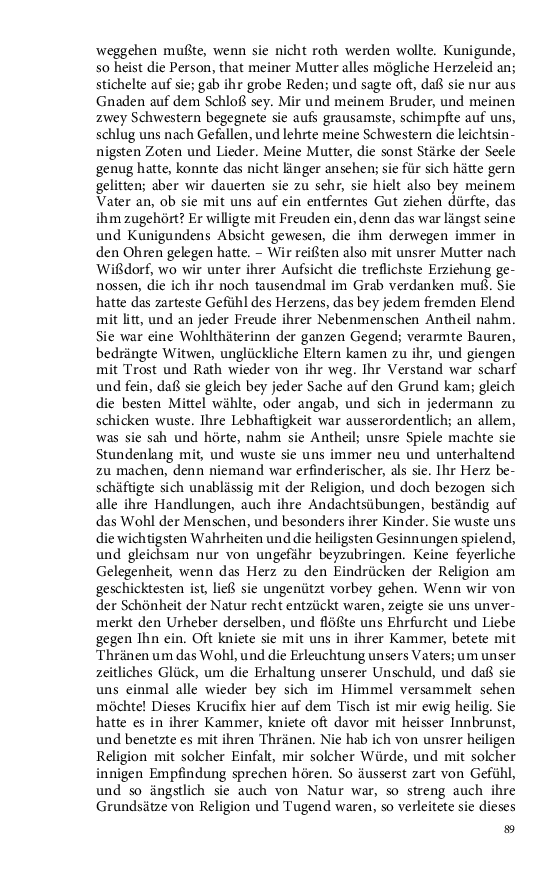 weggehen mußte, wenn sie nicht roth werden wollte. Kunigunde, so heist die Person, that meiner Mutter alles mögliche Herzeleid an; stichelte auf sie; gab ihr grobe Reden; und sagte oft, daß sie nur aus Gnaden auf dem Schloß sey. Mir und meinem Bruder, und meinen zwey Schwestern begegnete sie aufs grausamste, schimpfte auf uns, schlug uns nach Gefallen, und lehrte meine Schwestern die leichtsinnigsten Zoten und Lieder. Meine Mutter, die sonst Stärke der Seele genug hatte, konnte das nicht länger ansehen; sie für sich hätte gern gelitten; aber wir dauerten sie zu sehr, sie hielt also bey meinem Vater an, ob sie mit uns auf ein entferntes Gut ziehen dürfte, das ihm zugehört? Er willigte mit Freuden ein, denn das war längst seine und Kunigundens Absicht gewesen, die ihm derwegen immer in den Ohren gelegen hatte. – Wir reißten also mit unsrer Mutter nach Wißdorf, wo wir unter ihrer Aufsicht die treflichste Erziehung genossen, die ich ihr noch tausendmal im Grab verdanken muß. Sie hatte das zarteste Gefühl des Herzens, das bey jedem fremden Elend mit litt, und an jeder Freude ihrer Nebenmenschen Antheil nahm. Sie war eine Wohlthäterinn der ganzen Gegend; verarmte Bauren, bedrängte Witwen, unglückliche Eltern kamen zu ihr, und giengen mit Trost und Rath wieder von ihr weg. Ihr Verstand war scharf und fein, daß sie gleich bey jeder Sache auf den Grund kam; gleich die besten Mittel wählte, oder angab, und sich in jedermann zu schicken wuste. Ihre Lebhaftigkeit war ausserordentlich; an allem, was sie sah und hörte, nahm sie Antheil; unsre Spiele machte sie Stundenlang mit, und wuste sie uns immer neu und unterhaltend zu machen, denn niemand war erfinderischer, als sie. Ihr Herz beschäftigte sich unablässig mit der Religion, und doch bezogen sich alle ihre Handlungen, auch ihre Andachtsübungen, beständig auf das Wohl der Menschen, und besonders ihrer Kinder. Sie wuste uns die wichtigsten Wahrheiten und die heiligsten Gesinnungen spielend, und gleichsam nur von ungefähr beyzubringen. Keine feyerliche Gelegenheit, wenn das Herz zu den Eindrücken der Religion am geschicktesten ist, ließ sie ungenützt vorbey gehen. Wenn wir von der Schönheit der Natur recht entzückt waren, zeigte sie uns unvermerkt den Urheber derselben, und flößte uns Ehrfurcht und Liebe gegen Ihn ein. Oft kniete sie mit uns in ihrer Kammer, betete mit Thränen um das Wohl, und die Erleuchtung unsers Vaters; um unser zeitliches Glück, um die Erhaltung unserer Unschuld, und daß sie uns einmal alle wieder bey sich im Himmel versammelt sehen möchte! Dieses Krucifix hier auf dem Tisch ist mir ewig heilig. Sie hatte es in ihrer Kammer, kniete oft davor mit heisser Innbrunst, und benetzte es mit ihren Thränen. Nie hab ich von unsrer heiligen Religion mit solcher Einfalt, mir solcher Würde, und mit solcher innigen Empfindung sprechen hören. So äusserst zart von Gefühl, und so ängstlich sie auch von Natur war, so streng auch ihre Grundsätze von Religion und Tugend waren, so verleitete sie dieses

89